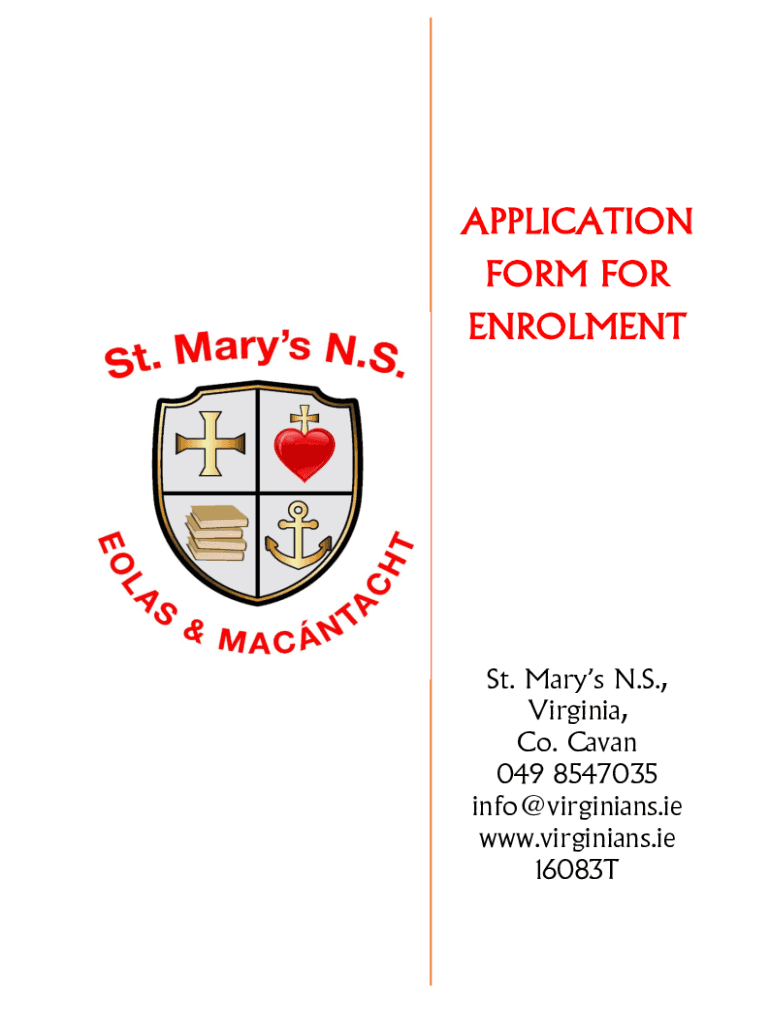 St. Mary's N.S.

EOLAS & MACÁNTACHT

APPLICATION FORM FOR ENROLMENT

St. Mary's N.S.,
Virginia,
Co. Cavan
049 8547035
info@virginians.ie
www.virginians.ie
16083T